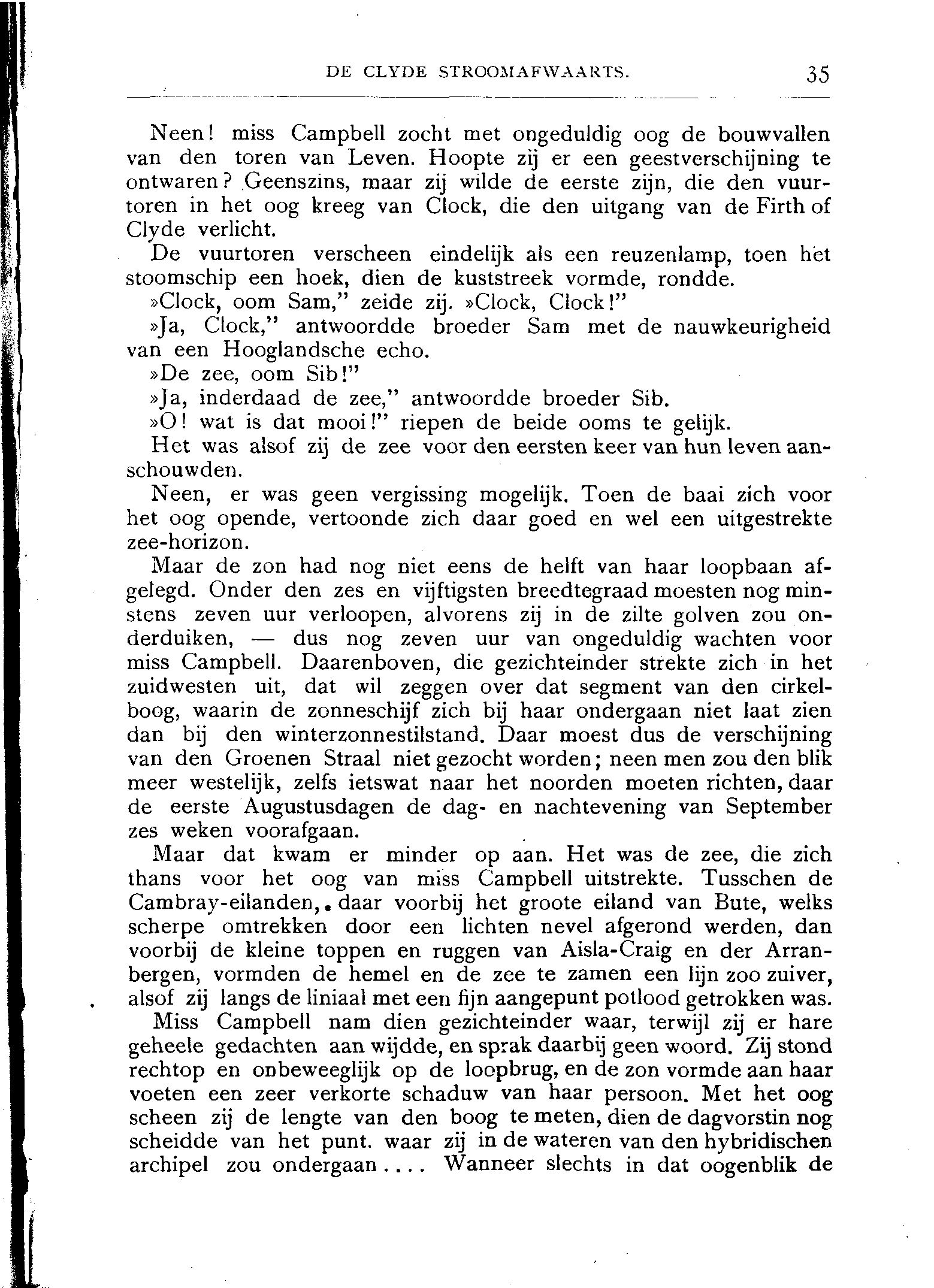 DE CLYDE STROOMAFWAARTS. 35

Neen! miss Campbell zocht met ongeduldig oog de bouwvallen van den toren van Leven. Hoopte zij er een geestverschijning te ontwaren? Geenszins, maar zij wilde de eerste zijn, die den vuurtoren in het oog kreeg van Clock, die den uitgang van de Firth of Clyde verlicht.

De vuurtoren verscheen eindelijk als een reuzenlamp, toen het stoomschip een hoek, dien de kuststreek vormde, rondde.

»Clock, oom Sam," zeide zij. »Clock, Clock!"

»Ja, Clock," antwoordde broeder Sam met de nauwkeurigheid van een Hooglandsche echo.

»De zee, oom Sib!"

»Ja, inderdaad de zee," antwoordde broeder Sib.

»O! wat is dat mooi!" riepen de beide ooms te gelijk.

Het was alsof zij de zee voor den eersten keer van hun leven aanschouwden.

Neen, er was geen vergissing mogelijk. Toen de baai zich voor het oog opende, vertoonde zich daar goed en wel een uitgestrekte zee-horizon.

Maar de zon had nog niet eens de helft van haar loopbaan afgelegd. Onder den zes en vijftigsten breedtegraad moesten nog minstens zeven uur verloopen, alvorens zij in de zilte golven zou onderduiken, — dus nog zeven uur van ongeduldig wachten voor miss Campbell. Daarenboven, die gezichteinder strekte zich in het zuidwesten uit, dat wil zeggen over dat segment van den cirkelboog, waarin de zonneschijf zich bij haar ondergaan niet laat zien dan bij den winterzonnestilstand. Daar moest dus de verschijning van den Groenen Straal niet gezocht worden; neen men zou den blik meer westelijk, zelfs ietswat naar het noorden moeten richten, daar de eerste Augustusdagen de dag- en nachtevening van September zes weken voorafgaan.

Maar dat kwam er minder op aan. Het was de zee, die zich thans voor het oog van miss Campbell uitstrekte. Tusschen de Cambray-eilanden, daar voorbij het groote eiland van Bute, welks scherpe omtrekken door een lichten nevel afgerond werden, dan voorbij de kleine toppen en ruggen van Aisla-Craig en der Arranbergen, vormden de hemel en de zee te zamen een lijn zoo zuiver, alsof zij langs de liniaal met een fijn aangepunt potlood getrokken was.

Miss Campbell nam dien gezichteinder waar, terwijl zij er hare geheele gedachten aan wijdde, en sprak daarbij geen woord. Zij stond rechtop en onbeweeglijk op de loopbrug, en de zon vormde aan haar voeten een zeer verkorte schaduw van haar persoon. Met het oog scheen zij de lengte van den boog te meten, dien de dagvorstin nog scheidde van het punt. waar zij in de wateren van den hybridischen archipel zou ondergaan.... Wanneer slechts in dat oogenblik de